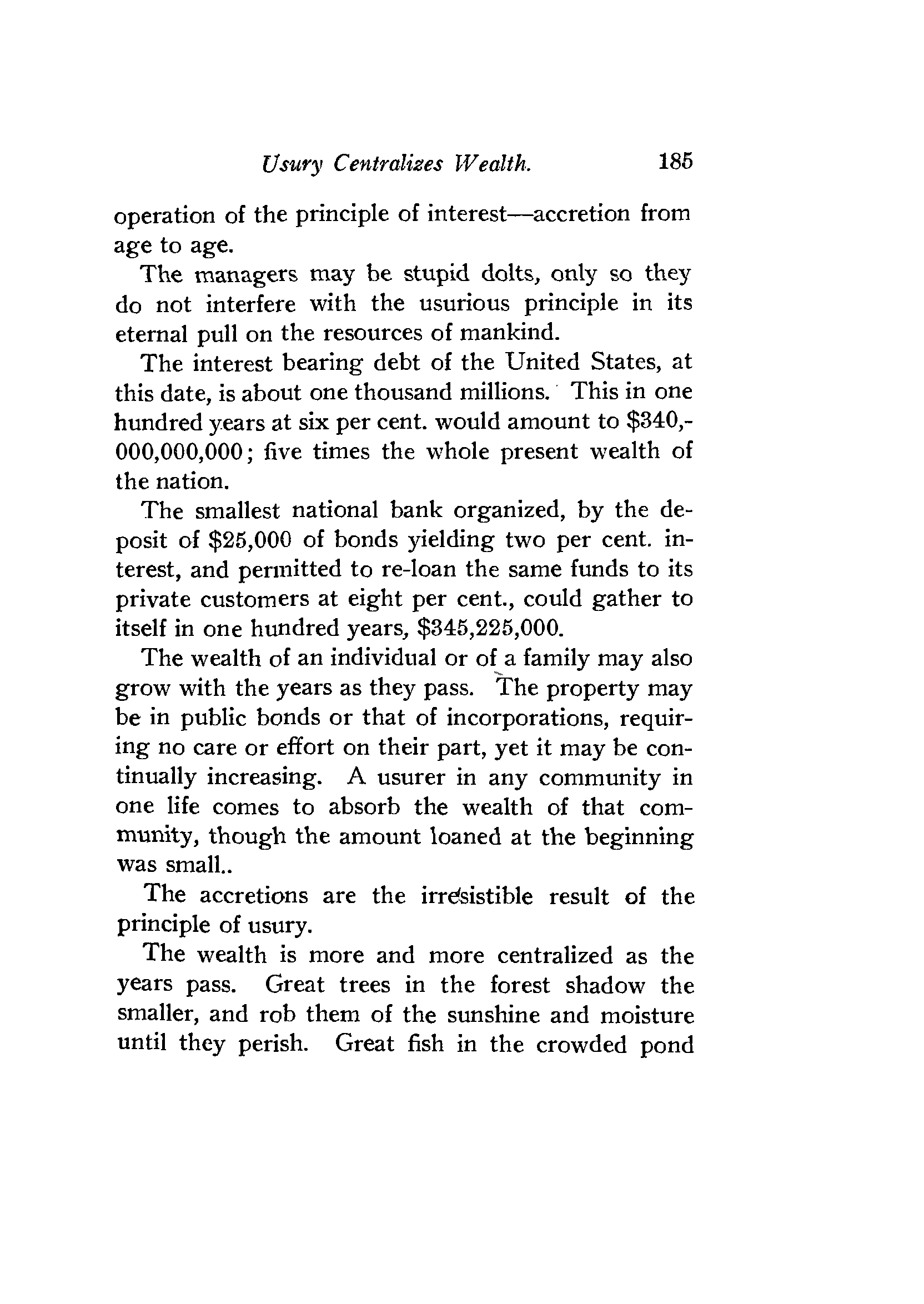 Usury Centralizes Wealth. 185

operation of the principle of interest—accretion from age to age.

The managers may be stupid dolts, only so they do not interfere with the usurious principle in its eternal pull on the resources of mankind.

The interest bearing debt of the United States, at this date, is about one thousand millions. This in one hundred years at six per cent. would amount to \$340,000,000,000; five times the whole present wealth of the nation.

The smallest national bank organized, by the deposit of \$25,000 of bonds yielding two per cent. interest, and permitted to re-loan the same funds to its private customers at eight per cent., could gather to itself in one hundred years, \$345,225,000.

The wealth of an individual or of a family may also grow with the years as they pass. The property may be in public bonds or that of incorporations, requiring no care or effort on their part, yet it may be continually increasing. A usurer in any community in one life comes to absorb the wealth of that community, though the amount loaned at the beginning was small..

The accretions are the irresistible result of the principle of usury.

The wealth is more and more centralized as the years pass. Great trees in the forest shadow the smaller, and rob them of the sunshine and moisture until they perish. Great fish in the crowded pond